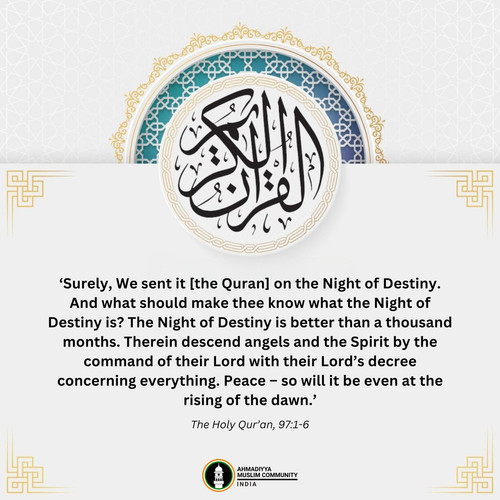 القرآن الكريم

'Surely, We sent it [the Quran] on the Night of Destiny. And what should make thee know what the Night of Destiny is? The Night of Destiny is better than a thousand months. Therein descend angels and the Spirit by the command of their Lord with their Lord's decree concerning everything. Peace – so will it be even at the rising of the dawn.'

The Holy Qur'an, 97:1-6

AHMADIYYA
MUSLIM COMMUNITY
INDIA